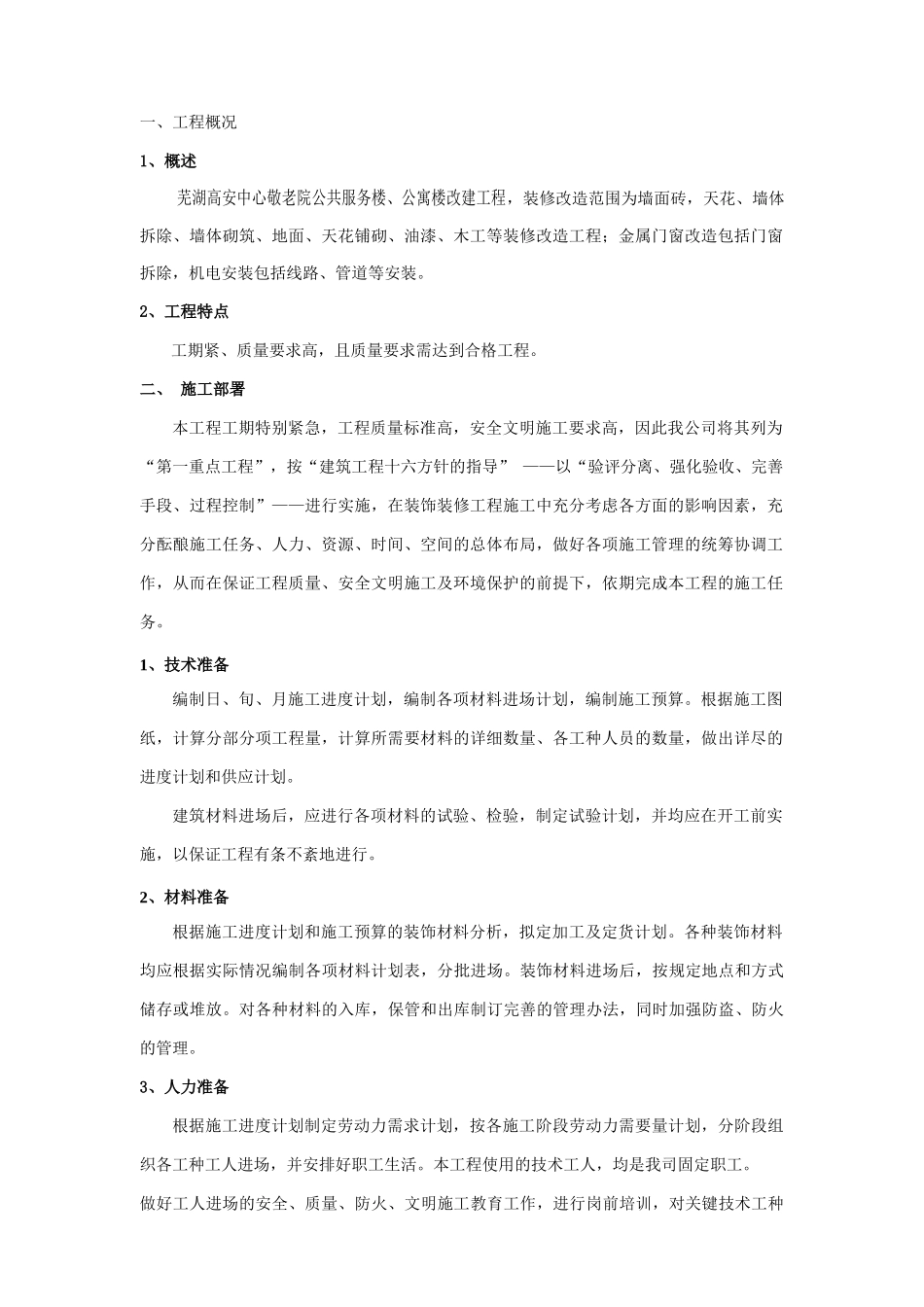 一、工程概况

1、概述

芜湖高安中心敬老院公共服务楼、公寓楼改建工程，装修改造范围为墙面砖，天花、墙体拆除、墙体砌筑、地面、天花铺砌、油漆、木工等装修改造工程；金属门窗改造包括门窗拆除，机电安装包括线路、管道等安装。

2、工程特点

工期紧、质量要求高，且质量要求需达到合格工程。

二、 施工部署

本工程工期特别紧急，工程质量标准高，安全文明施工要求高，因此我公司将其列为“第一重点工程”，按“建筑工程十六方针的指导” ——以“验评分离、强化验收、完善手段、过程控制”——进行实施，在装饰装修工程施工中充分考虑各方面的影响因素，充分酝酿施工任务、人力、资源、时间、空间的总体布局，做好各项施工管理的统筹协调工作，从而在保证工程质量、安全文明施工及环境保护的前提下，依期完成本工程的施工任务。

1、技术准备

编制日、旬、月施工进度计划，编制各项材料进场计划，编制施工预算。根据施工图纸，计算分部分项工程量，计算所需要材料的详细数量、各工种人员的数量，做出详尽的进度计划和供应计划。

建筑材料进场后，应进行各项材料的试验、检验，制定试验计划，并均应在开工前实施，以保证工程有条不紊地进行。

2、材料准备

根据施工进度计划和施工预算的装饰材料分析，拟定加工及定货计划。各种装饰材料均应根据实际情况编制各项材料计划表，分批进场。装饰材料进场后，按规定地点和方式储存或堆放。对各种材料的入库，保管和出库制订完善的管理办法，同时加强防盗、防火的管理。

3、人力准备

根据施工进度计划制定劳动力需求计划，按各施工阶段劳动力需要量计划，分阶段组织各工种工人进场，并安排好职工生活。本工程使用的技术工人，均是我司固定职工。

做好工人进场的安全、质量、防火、文明施工教育工作，进行岗前培训，对关键技术工种